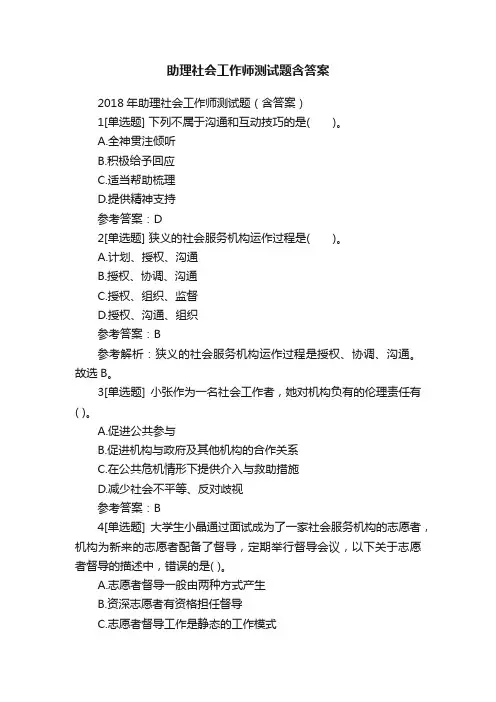 助理社会工作师测试题含答案

2018 年助理社会工作师测试题（含答案）

1[单选题] 下列不属于沟通和互动技巧的是(　　)。

A.全神贯注倾听

B.积极给予回应

C.适当帮助梳理

D.提供精神支持

参考答案：D

2[单选题] 狭义的社会服务机构运作过程是(　　)。

A.计划、授权、沟通

B.授权、协调、沟通

C.授权、组织、监督

D.授权、沟通、组织

参考答案：B

参考解析：狭义的社会服务机构运作过程是授权、协调、沟通。故选 B。

3[单选题] 小张作为一名社会工作者，她对机构负有的伦理责任有( )。

A.促进公共参与

B.促进机构与政府及其他机构的合作关系

C.在公共危机情形下提供介入与救助措施

D.减少社会不平等、反对歧视

参考答案：B

4[单选题] 大学生小晶通过面试成为了一家社会服务机构的志愿者，机构为新来的志愿者配备了督导，定期举行督导会议，以下关于志愿者督导的描述中，错误的是( )。

A.志愿者督导一般由两种方式产生

B.资深志愿者有资格担任督导

C.志愿者督导工作是静态的工作模式